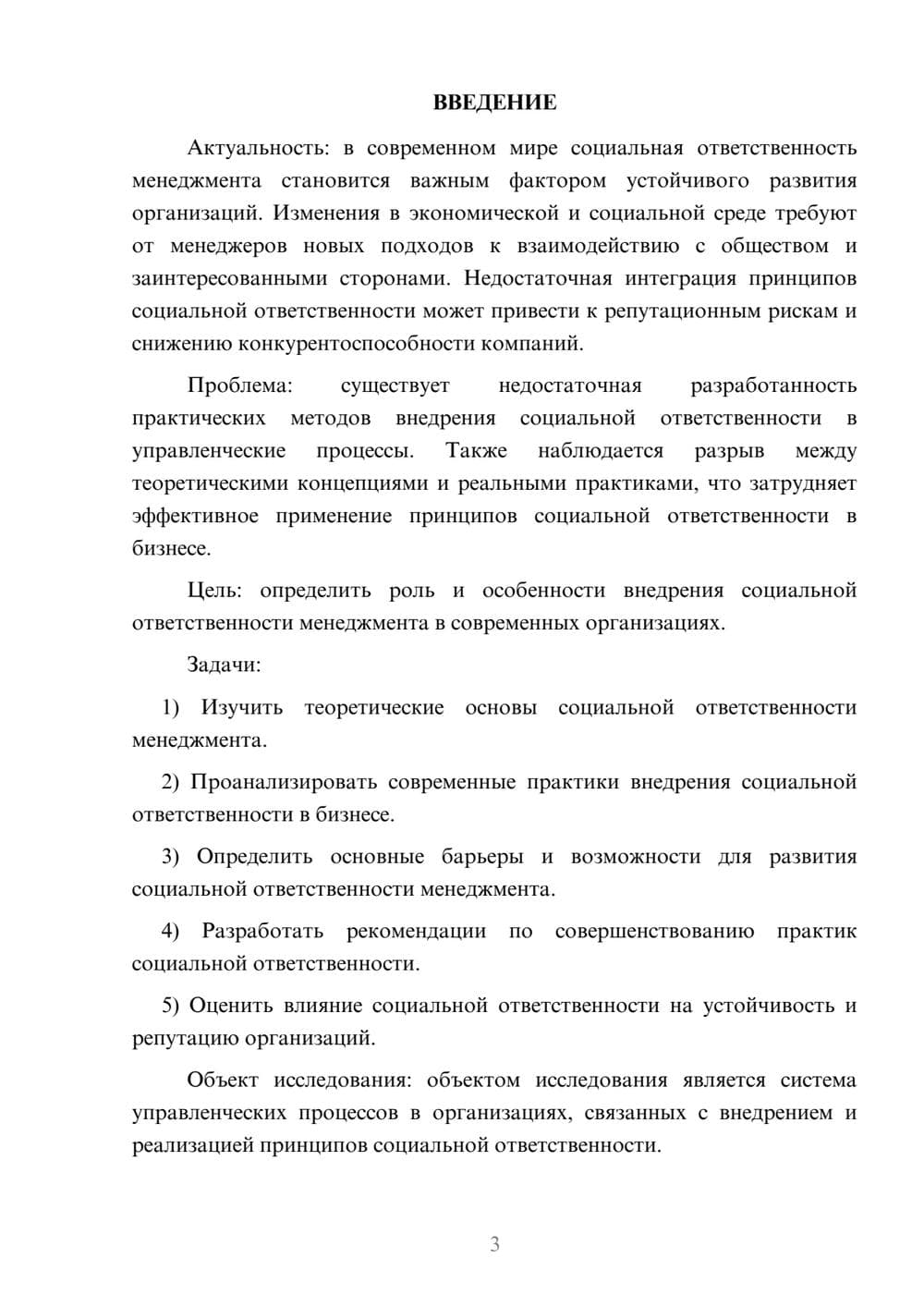 ВВЕДЕНИЕ

Актуальность: в современном мире социальная ответственность менеджмента становится важным фактором устойчивого развития организаций. Изменения в экономической и социальной среде требуют от менеджеров новых подходов к взаимодействию с обществом и заинтересованными сторонами. Недостаточная интеграция принципов социальной ответственности может привести к репутационным рискам и снижению конкурентоспособности компаний.

Проблема: существует недостаточная разработанность практических методов внедрения социальной ответственности в управленческие процессы. Также наблюдается разрыв между теоретическими концепциями и реальными практиками, что затрудняет эффективное применение принципов социальной ответственности в бизнесе.

Цель: определить роль и особенности внедрения социальной ответственности менеджмента в современных организациях.

Задачи:

1) Изучить теоретические основы социальной ответственности менеджмента.

2) Проанализировать современные практики внедрения социальной ответственности в бизнесе.

3) Определить основные барьеры и возможности для развития социальной ответственности менеджмента.

4) Разработать рекомендации по совершенствованию практик социальной ответственности.

5) Оценить влияние социальной ответственности на устойчивость и репутацию организаций.

Объект исследования: объектом исследования является система управленческих процессов в организациях, связанных с внедрением и реализацией принципов социальной ответственности.

3